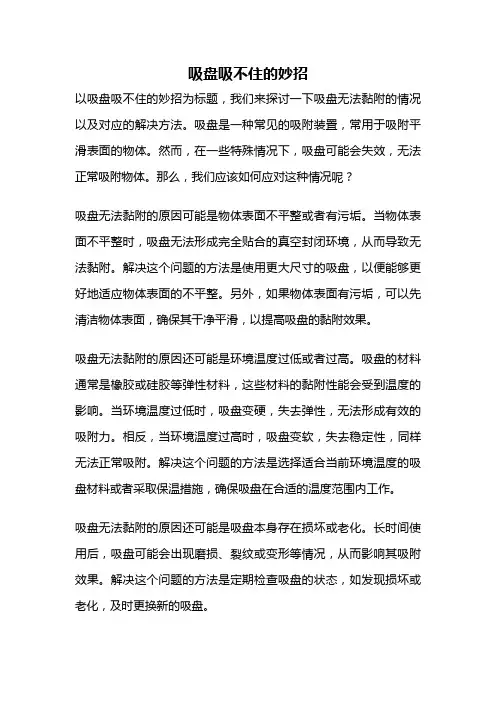 吸盘吸不住的妙招

以吸盘吸不住的妙招为标题，我们来探讨一下吸盘无法黏附的情况以及对应的解决方法。吸盘是一种常见的吸附装置，常用于吸附平滑表面的物体。然而，在一些特殊情况下，吸盘可能会失效，无法正常吸附物体。那么，我们应该如何应对这种情况呢？

吸盘无法黏附的原因可能是物体表面不平整或者有污垢。当物体表面不平整时，吸盘无法形成完全贴合的真空封闭环境，从而导致无法黏附。解决这个问题的方法是使用更大尺寸的吸盘，以便能够更好地适应物体表面的不平整。另外，如果物体表面有污垢，可以先清洁物体表面，确保其干净平滑，以提高吸盘的黏附效果。

吸盘无法黏附的原因还可能是环境温度过低或者过高。吸盘的材料通常是橡胶或硅胶等弹性材料，这些材料的黏附性能会受到温度的影响。当环境温度过低时，吸盘变硬，失去弹性，无法形成有效的吸附力。相反，当环境温度过高时，吸盘变软，失去稳定性，同样无法正常吸附。解决这个问题的方法是选择适合当前环境温度的吸盘材料或者采取保温措施，确保吸盘在合适的温度范围内工作。

吸盘无法黏附的原因还可能是吸盘本身存在损坏或老化。长时间使用后，吸盘可能会出现磨损、裂纹或变形等情况，从而影响其吸附效果。解决这个问题的方法是定期检查吸盘的状态，如发现损坏或老化，及时更换新的吸盘。